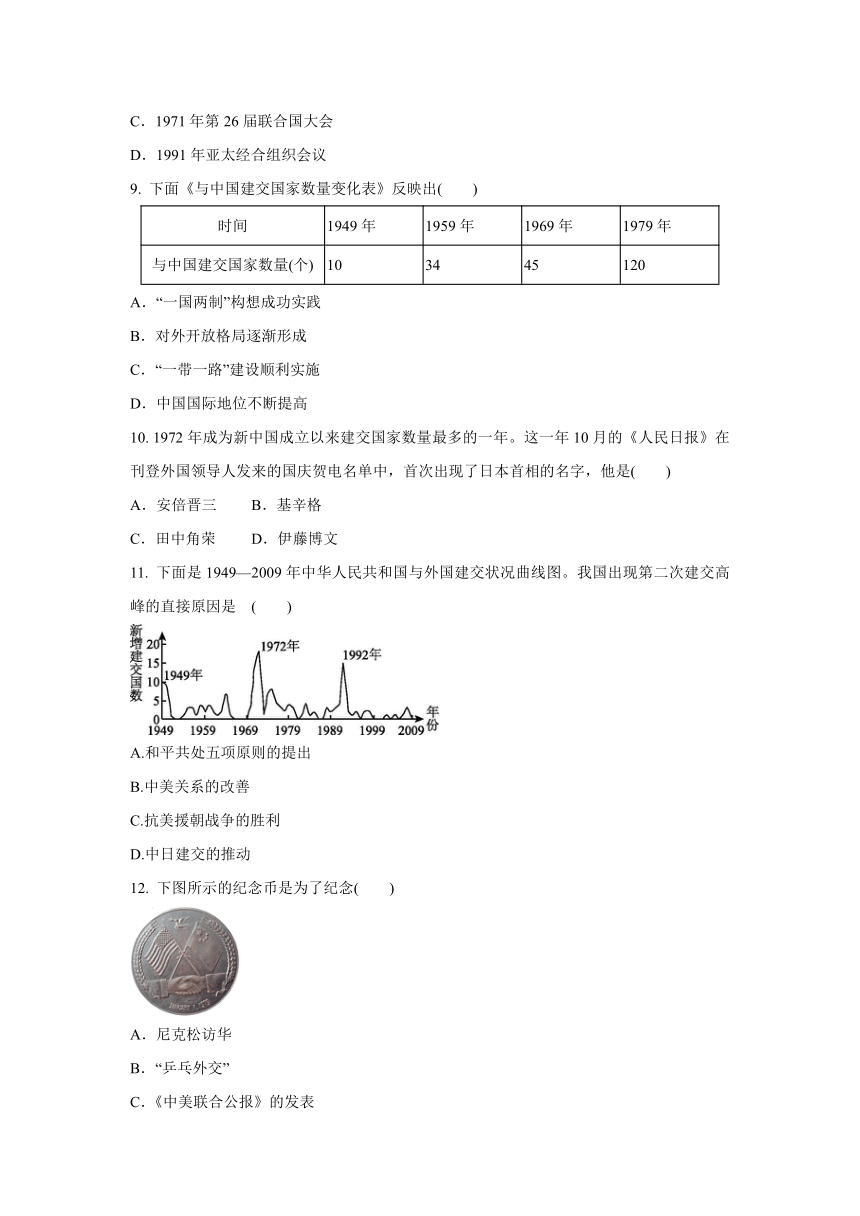 C．1971 年第 26 届联合国大会

D．1991 年亚太经合组织会议

9. 下面《与中国建交国家数量变化表》反映出(　　)

| 时间 | 1949 年 | 1959 年 | 1969 年 | 1979 年 |
|---|---|---|---|---|
| 与中国建交国家数量(个) | 10 | 34 | 45 | 120 |

A．“一国两制”构想成功实践

B．对外开放格局逐渐形成

C．“一带一路”建设顺利实施

D．中国国际地位不断提高

10. 1972 年成为新中国成立以来建交国家数量最多的一年。这一年 10 月的《人民日报》在刊登外国领导人发来的国庆贺电名单中，首次出现了日本首相的名字，他是(　　)

A．安倍晋三　　B．基辛格

C．田中角荣　　D．伊藤博文

11. 下面是 1949—2009 年中华人民共和国与外国建交状况曲线图。我国出现第二次建交高峰的直接原因是　(　　)

新增建交国数
20
15
10
5
0
1949年
1972年
1992年
1949 1959 1969 1979 1989 1999 2009
年份

A.和平共处五项原则的提出

B.中美关系的改善

C.抗美援朝战争的胜利

D.中日建交的推动

12. 下图所示的纪念币是为了纪念(　　)

A．尼克松访华

B．“乒乓外交”

C．《中美联合公报》的发表